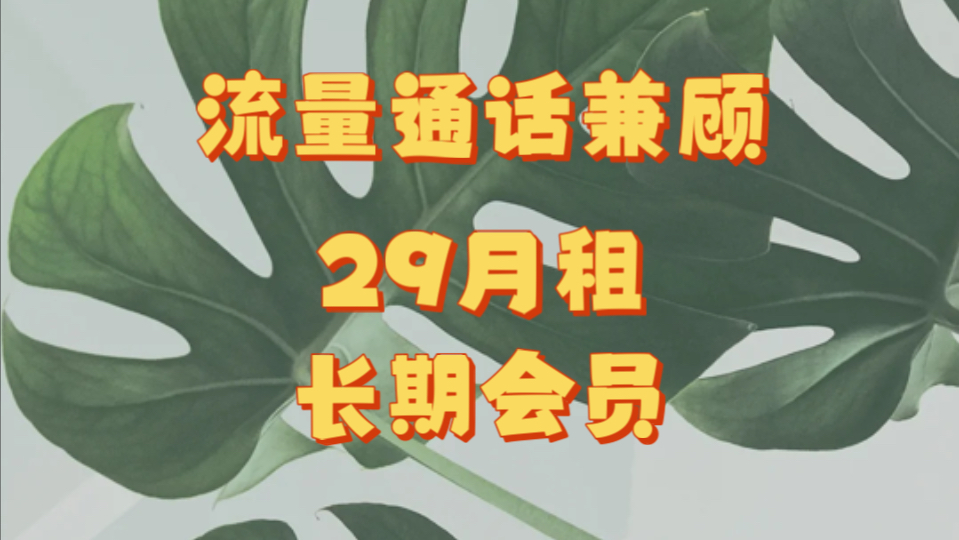 流量通话兼顾

29月租

长期会员